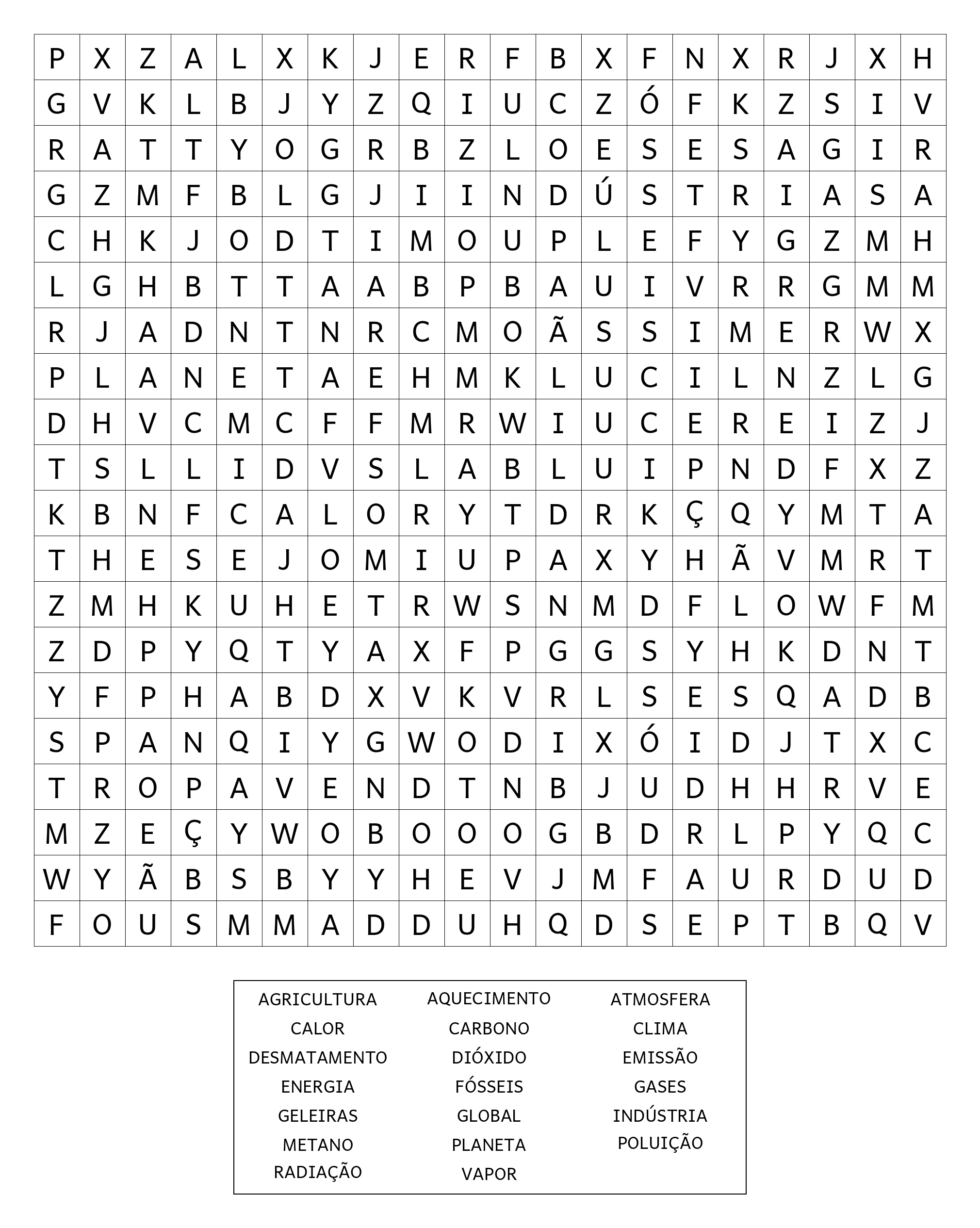 | P | X | Z | A | L | X | K | J | E | R | F | B | X | F | N | X | R | J | X | H |
|---|---|---|---|---|---|---|---|---|---|---|---|---|---|---|---|---|---|---|---|
| G | V | K | L | B | J | Y | Z | Q | I | U | C | Z | Ó | F | K | Z | S | I | V |
| R | A | T | T | Y | O | G | R | B | Z | L | O | E | S | E | S | A | G | I | R |
| G | Z | M | F | B | L | G | J | I | I | N | D | Ú | S | T | R | I | A | S | A |
| C | H | K | J | O | D | T | I | M | O | U | P | L | E | F | Y | G | Z | M | H |
| L | G | H | B | T | T | A | A | B | P | B | A | U | I | V | R | R | G | M | M |
| R | J | A | D | N | T | N | R | C | M | O | Ã | S | S | I | M | E | R | W | X |
| P | L | A | N | E | T | A | E | H | M | K | L | U | C | I | L | N | Z | L | G |
| D | H | V | C | M | C | F | F | M | R | W | I | U | C | E | R | E | I | Z | J |
| T | S | L | L | I | D | V | S | L | A | B | L | U | I | P | N | D | F | X | Z |
| K | B | N | F | C | A | L | O | R | Y | T | D | R | K | Ç | Q | Y | M | T | A |
| T | H | E | S | E | J | O | M | I | U | P | A | X | Y | H | Ã | V | M | R | T |
| Z | M | H | K | U | H | E | T | R | W | S | N | M | D | F | L | O | W | F | M |
| Z | D | P | Y | Q | T | Y | A | X | F | P | G | G | S | Y | H | K | D | N | T |
| Y | F | P | H | A | B | D | X | V | K | V | R | L | S | E | S | Q | A | D | B |
| S | P | A | N | Q | I | Y | G | W | O | D | I | X | Ó | I | D | J | T | X | C |
| T | R | O | P | A | V | E | N | D | T | N | B | J | U | D | H | H | R | V | E |
| M | Z | E | Ç | Y | W | O | B | O | O | O | G | B | D | R | L | P | Y | Q | C |
| W | Y | Ã | B | S | B | Y | Y | H | E | V | J | M | F | A | U | R | D | U | D |
| F | O | U | S | M | M | A | D | D | U | H | Q | D | S | E | P | T | B | Q | V |

AGRICULTURA
CALOR
DESMATAMENTO
ENERGIA
GELEIRAS
METANO
RADIAÇÃO

AQUECIMENTO
CARBONO
DIÓXIDO
FÓSSEIS
GLOBAL
PLANETA
VAPOR

ATMOSFERA
CLIMA
EMISSÃO
GASES
INDÚSTRIA
POLUIÇÃO